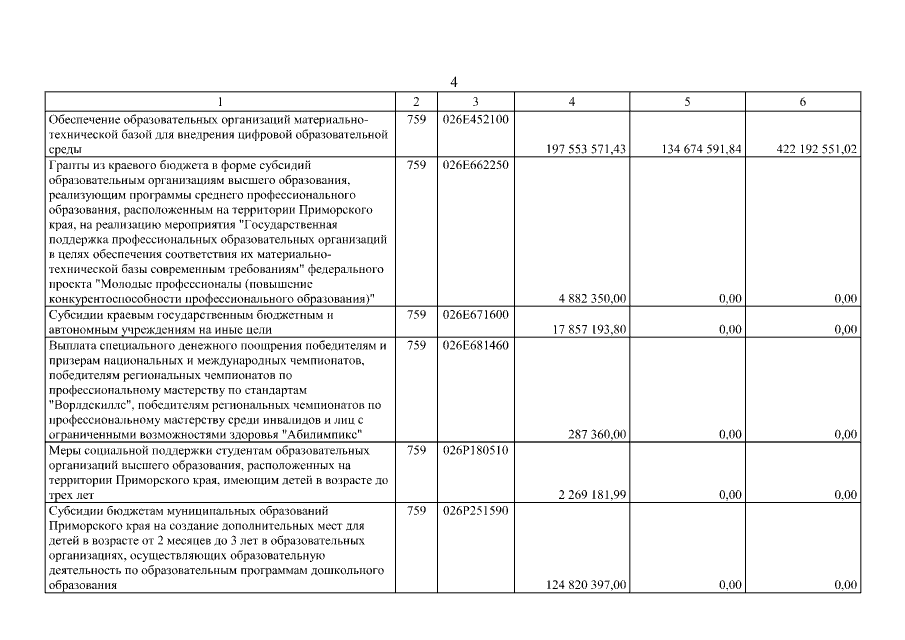 4

| 1 | 2 | 3 | 4 | 5 | 6 |
|---|---|---|---|---|---|
| Обеспечение образовательных организаций материально-технической базой для внедрения цифровой образовательной среды | 759 | 026E452100 | 197 553 571,43 | 134 674 591,84 | 422 192 551,02 |
| Гранты из краевого бюджета в форме субсидий образовательным организациям высшего образования, реализующим программы среднего профессионального образования, расположенным на территории Приморского края, на реализацию мероприятия "Государственная поддержка профессиональных образовательных организаций в целях обеспечения соответствия их материально-технической базы современным требованиям" федерального проекта "Молодые профессионалы (повышение конкурентоспособности профессионального образования)" | 759 | 026E662250 | 4 882 350,00 | 0,00 | 0,00 |
| Субсидии краевым государственным бюджетным и автономным учреждениям на иные цели | 759 | 026E671600 | 17 857 193,80 | 0,00 | 0,00 |
| Выплата специального денежного поощрения победителям и призерам национальных и международных чемпионатов, победителям региональных чемпионатов по профессиональному мастерству по стандартам "Ворлдскиллс", победителям региональных чемпионатов по профессиональному мастерству среди инвалидов и лиц с ограниченными возможностями здоровья "Абилимпикс" | 759 | 026E681460 | 287 360,00 | 0,00 | 0,00 |
| Меры социальной поддержки студентам образовательных организаций высшего образования, расположенных на территории Приморского края, имеющим детей в возрасте до трех лет | 759 | 026P180510 | 2 269 181,99 | 0,00 | 0,00 |
| Субсидии бюджетам муниципальных образований Приморского края на создание дополнительных мест для детей в возрасте от 2 месяцев до 3 лет в образовательных организациях, осуществляющих образовательную деятельность по образовательным программам дошкольного образования | 759 | 026P251590 | 124 820 397,00 | 0,00 | 0,00 |